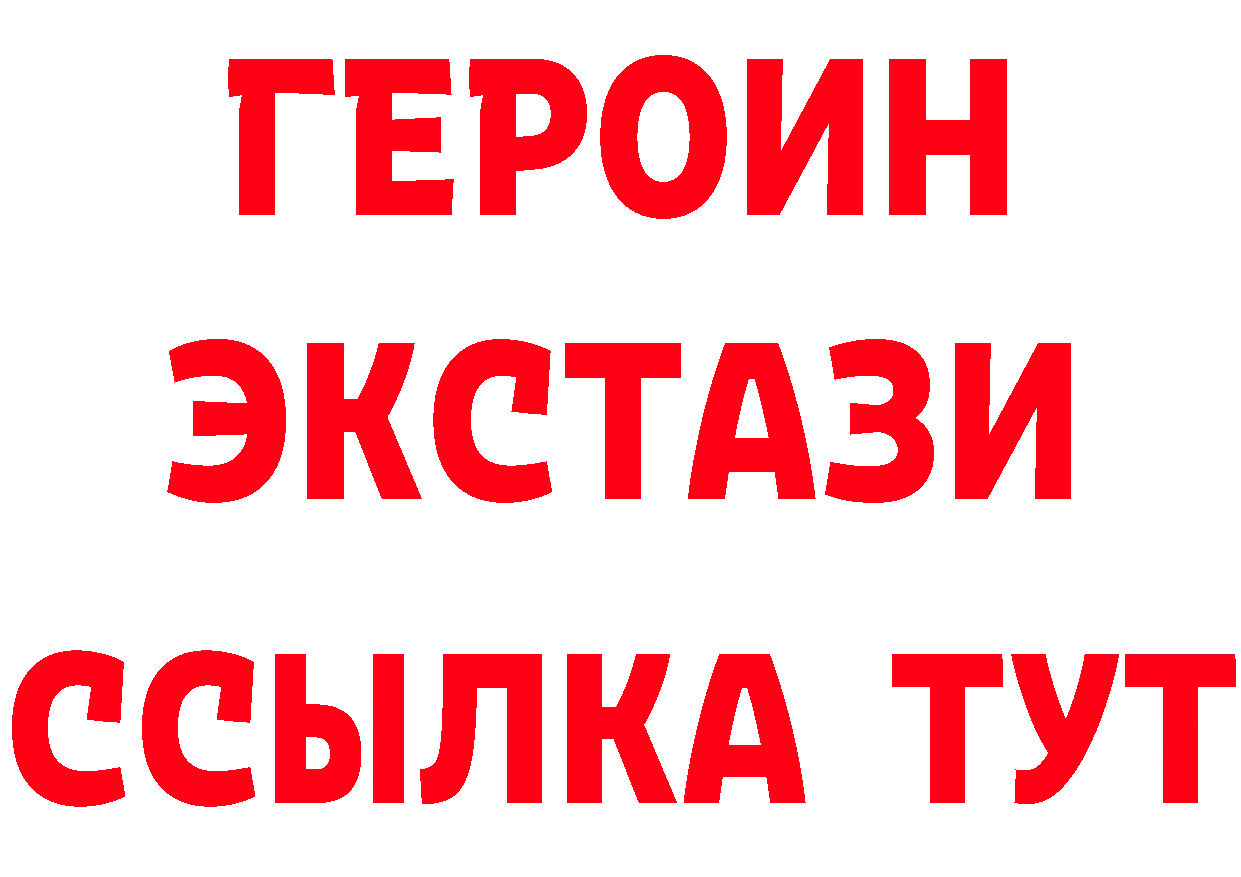 ГЕРОИН ЭКСТАЗИ ССЫЛКА ТУТ